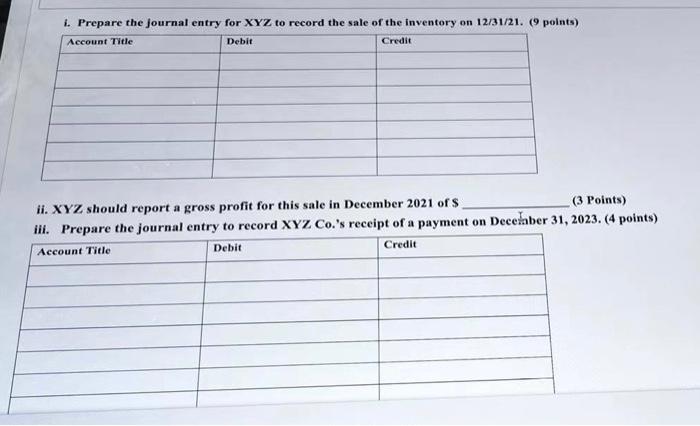 i. Prepare the journal entry for XYZ to record the sale of the inventory on 12/31/21. (9 points)

| Account Title | Debit | Credit |
|---|---|---|
| | | |
| | | |
| | | |
| | | |
| | | |
| | | |
| | | |

ii. XYZ should report a gross profit for this sale in December 2021 of $ ______________ (3 Points)

iii. Prepare the journal entry to record XYZ Co.'s receipt of a payment on December 31, 2023. (4 points)

| Account Title | Debit | Credit |
|---|---|---|
| | | |
| | | |
| | | |
| | | |
| | | |
| | | |
| | | |